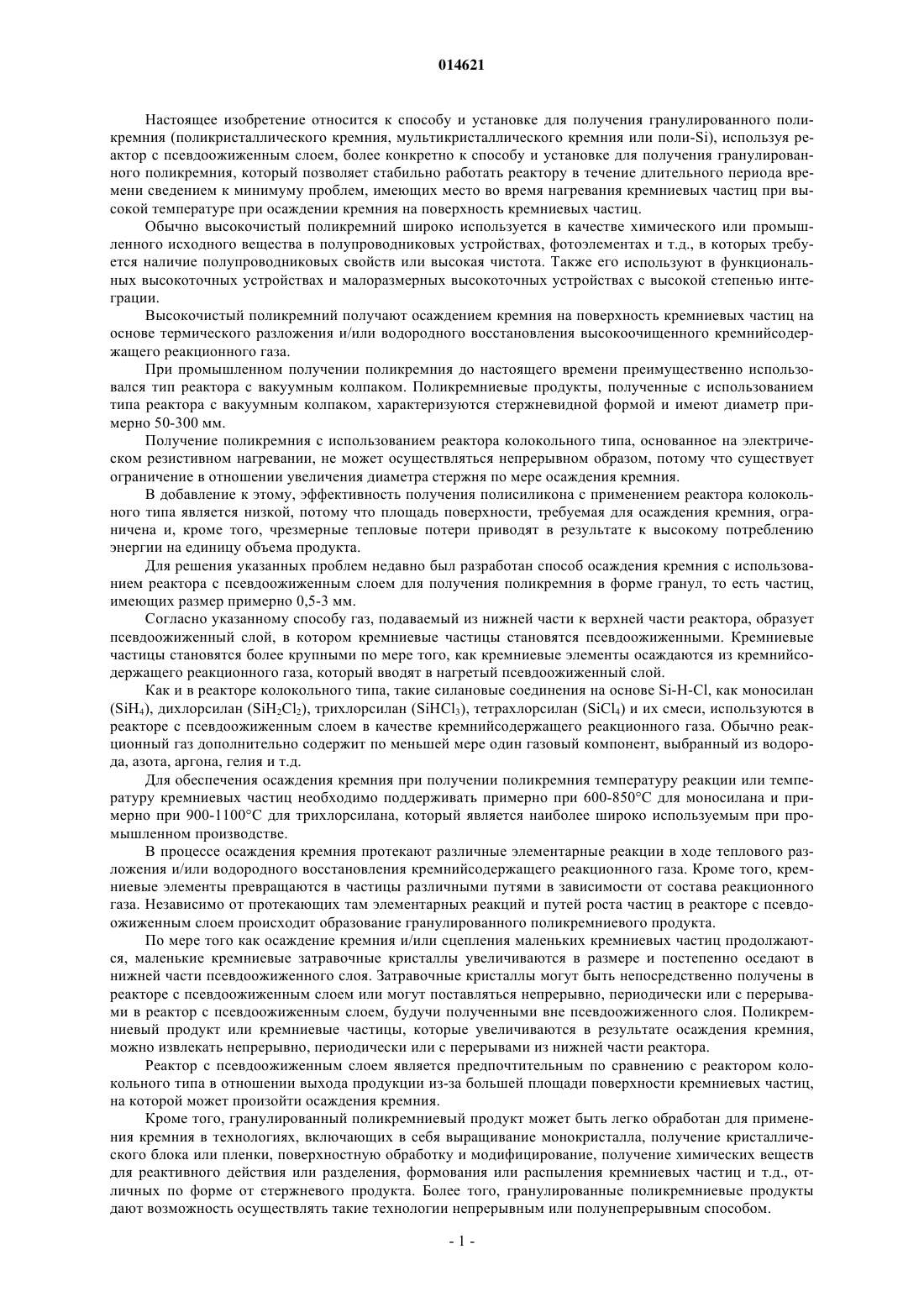 014621

Настоящее изобретение относится к способу и установке для получения гранулированного поликремния (поликристаллического кремния, мультикристаллического кремния или поли-Si), используя реактор с псевдоожиженным слоем, более конкретно к способу и установке для получения гранулированного поликремния, который позволяет стабильно работать реактору в течение длительного периода времени сведением к минимуму проблем, имеющих место во время нагревания кремниевых частиц при высокой температуре при осаждении кремния на поверхность кремниевых частиц.

Обычно высокочистый поликремний широко используется в качестве химического или промышленного исходного вещества в полупроводниковых устройствах, фотоэлементах и т.д., в которых требуется наличие полупроводниковых свойств или высокая чистота. Также его используют в функциональных высокоточных устройствах и малоразмерных высокоточных устройствах с высокой степенью интеграции.

Высокочистый поликремний получают осаждением кремния на поверхность кремниевых частиц на основе термического разложения и/или водородного восстановления высокоочищенного кремнийсодержащего реакционного газа.

При промышленном получении поликремния до настоящего времени преимущественно использовался тип реактора с вакуумным колпаком. Поликремниевые продукты, полученные с использованием типа реактора с вакуумным колпаком, характеризуются стержневидной формой и имеют диаметр примерно 50-300 мм.

Получение поликремния с использованием реактора колокольного типа, основанное на электрическом резистивном нагревании, не может осуществляться непрерывном образом, потому что существует ограничение в отношении увеличения диаметра стержня по мере осаждения кремния.

В добавление к этому, эффективность получения полисиликона с применением реактора колокольного типа является низкой, потому что площадь поверхности, требуемая для осаждения кремния, ограничена и, кроме того, чрезмерные тепловые потери приводят в результате к высокому потреблению энергии на единицу объема продукта.

Для решения указанных проблем недавно был разработан способ осаждения кремния с использованием реактора с псевдоожиженным слоем для получения поликремния в форме гранул, то есть частиц, имеющих размер примерно 0,5-3 мм.

Согласно указанному способу газ, подаваемый из нижней части к верхней части реактора, образует псевдоожиженный слой, в котором кремниевые частицы становятся псевдоожиженными. Кремниевые частицы становятся более крупными по мере того, как кремниевые элементы осаждаются из кремнийсодержащего реакционного газа, который вводят в нагретый псевдоожиженный слой.

Как и в реакторе колокольного типа, такие силановые соединения на основе Si-H-Cl, как моносилан ($SiH_4$), дихлорсилан ($SiH_2Cl_2$), трихлорсилан ($SiHCl_3$), тетрахлорсилан ($SiCl_4$) и их смеси, используются в реакторе с псевдоожиженным слоем в качестве кремнийсодержащего реакционного газа. Обычно реакционный газ дополнительно содержит по меньшей мере один газовый компонент, выбранный из водорода, азота, аргона, гелия и т.д.

Для обеспечения осаждения кремния при получении поликремния температуру реакции или температуру кремниевых частиц необходимо поддерживать примерно при 600-850°C для моносилана и примерно при 900-1100°C для трихлорсилана, который является наиболее широко используемым при промышленном производстве.

В процессе осаждения кремния протекают различные элементарные реакции в ходе теплового разложения и/или водородного восстановления кремнийсодержащего реакционного газа. Кроме того, кремниевые элементы превращаются в частицы различными путями в зависимости от состава реакционного газа. Независимо от протекающих там элементарных реакций и путей роста частиц в реакторе с псевдоожиженным слоем происходит образование гранулированного поликремниевого продукта.

По мере того как осаждение кремния и/или сцепления маленьких кремниевых частиц продолжаются, маленькие кремниевые затравочные кристаллы увеличиваются в размере и постепенно оседают в нижней части псевдоожиженного слоя. Затравочные кристаллы могут быть непосредственно получены в реакторе с псевдоожиженным слоем или могут поставляться непрерывно, периодически или с перерывами в реактор с псевдоожиженным слоем, будучи полученными вне псевдоожиженного слоя. Поликремниевый продукт или кремниевые частицы, которые увеличиваются в результате осаждения кремния, можно извлекать непрерывно, периодически или с перерывами из нижней части реактора.

Реактор с псевдоожиженным слоем является предпочтительным по сравнению с реактором колокольного типа в отношении выхода продукции из-за большей площади поверхности кремниевых частиц, на которой может произойти осаждения кремния.

Кроме того, гранулированный поликремниевый продукт может быть легко обработан для применения кремния в технологиях, включающих в себя выращивание монокристалла, получение кристаллического блока или пленки, поверхностную обработку и модифицирование, получение химических веществ для реактивного действия или разделения, формования или распыления кремниевых частиц и т.д., отличных по форме от стержневого продукта. Более того, гранулированные поликремниевые продукты дают возможность осуществлять такие технологии непрерывным или полунепрерывным способом.

- 1 -